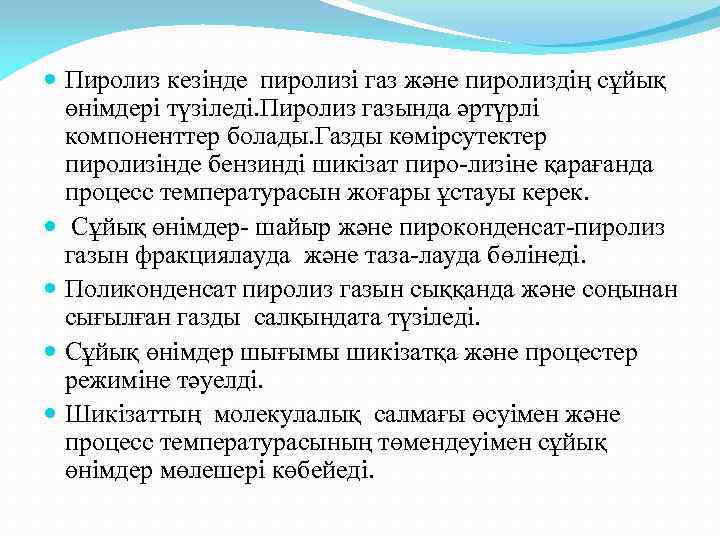 Пиролиз кезінде пиролизі газ және пиролиздің сұйық өнімдері түзіледі.Пиролиз газында әртүрлі компоненттер болады.Газды көмірсутектер пиролизінде бензинді шикізат пиро-лизіне қарағанда процесс температурасын жоғары ұстауы керек.

Сұйық өнімдер- шайыр және пироконденсат-пиролиз газын фракциялауда және таза-лауда бөлінеді.

Поликонденсат пиролиз газын сыққанда және соңынан сығылған газды салқындата түзіледі.

Сұйық өнімдер шығымы шикізатқа және процестер режиміне тәуелді.

Шикізаттың молекулалық салмағы өсуімен және процесс температурасының төмендеуімен сұйық өнімдер мөлешері көбейеді.